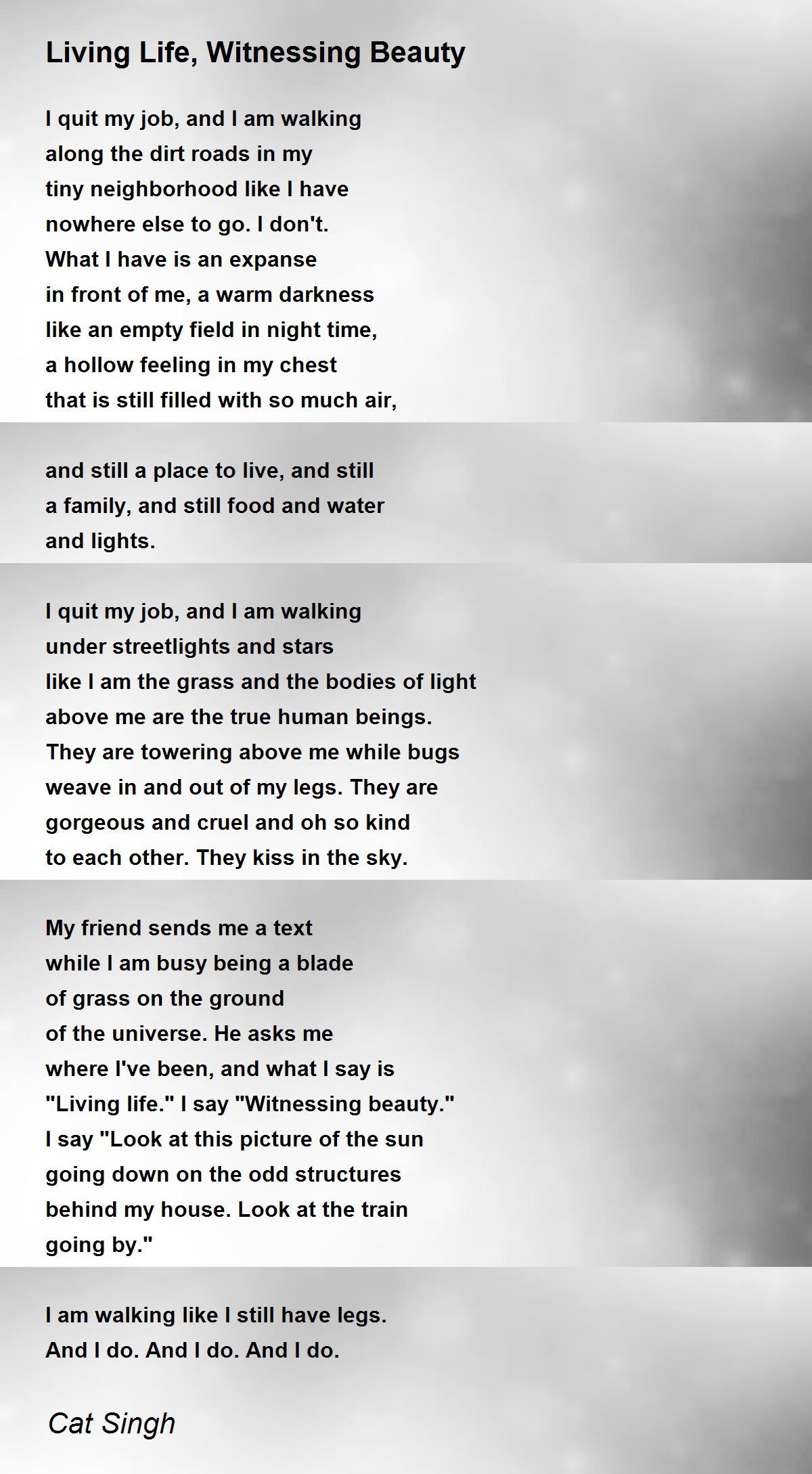 Living Life, Witnessing Beauty

I quit my job, and I am walking
along the dirt roads in my
tiny neighborhood like I have
nowhere else to go. I don't.
What I have is an expanse
in front of me, a warm darkness
like an empty field in night time,
a hollow feeling in my chest
that is still filled with so much air,

and still a place to live, and still
a family, and still food and water
and lights.

I quit my job, and I am walking
under streetlights and stars
like I am the grass and the bodies of light
above me are the true human beings.
They are towering above me while bugs
weave in and out of my legs. They are
gorgeous and cruel and oh so kind
to each other. They kiss in the sky.

My friend sends me a text
while I am busy being a blade
of grass on the ground
of the universe. He asks me
where I've been, and what I say is
"Living life." I say "Witnessing beauty."
I say "Look at this picture of the sun
going down on the odd structures
behind my house. Look at the train
going by."

I am walking like I still have legs.
And I do. And I do. And I do.

Cat Singh